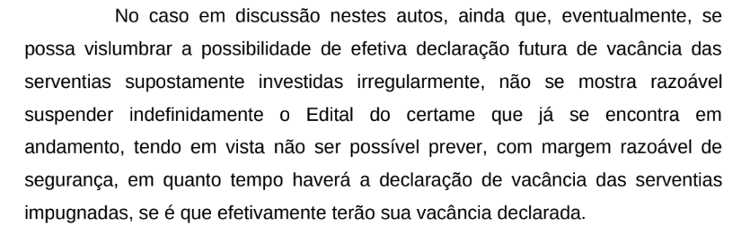 No caso em discussão nestes autos, ainda que, eventualmente, se possa vislumbrar a possibilidade de efetiva declaração futura de vacância das serventias supostamente investidas irregularmente, não se mostra razoável suspender indefinidamente o Edital do certame que já se encontra em andamento, tendo em vista não ser possível prever, com margem razoável de segurança, em quanto tempo haverá a declaração de vacância das serventias impugnadas, se é que efetivamente terão sua vacância declarada.